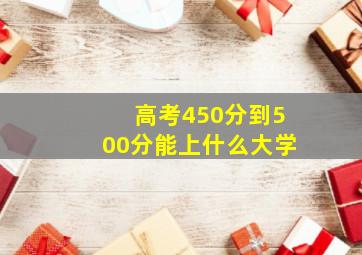 高考450分到500分能上什么大学